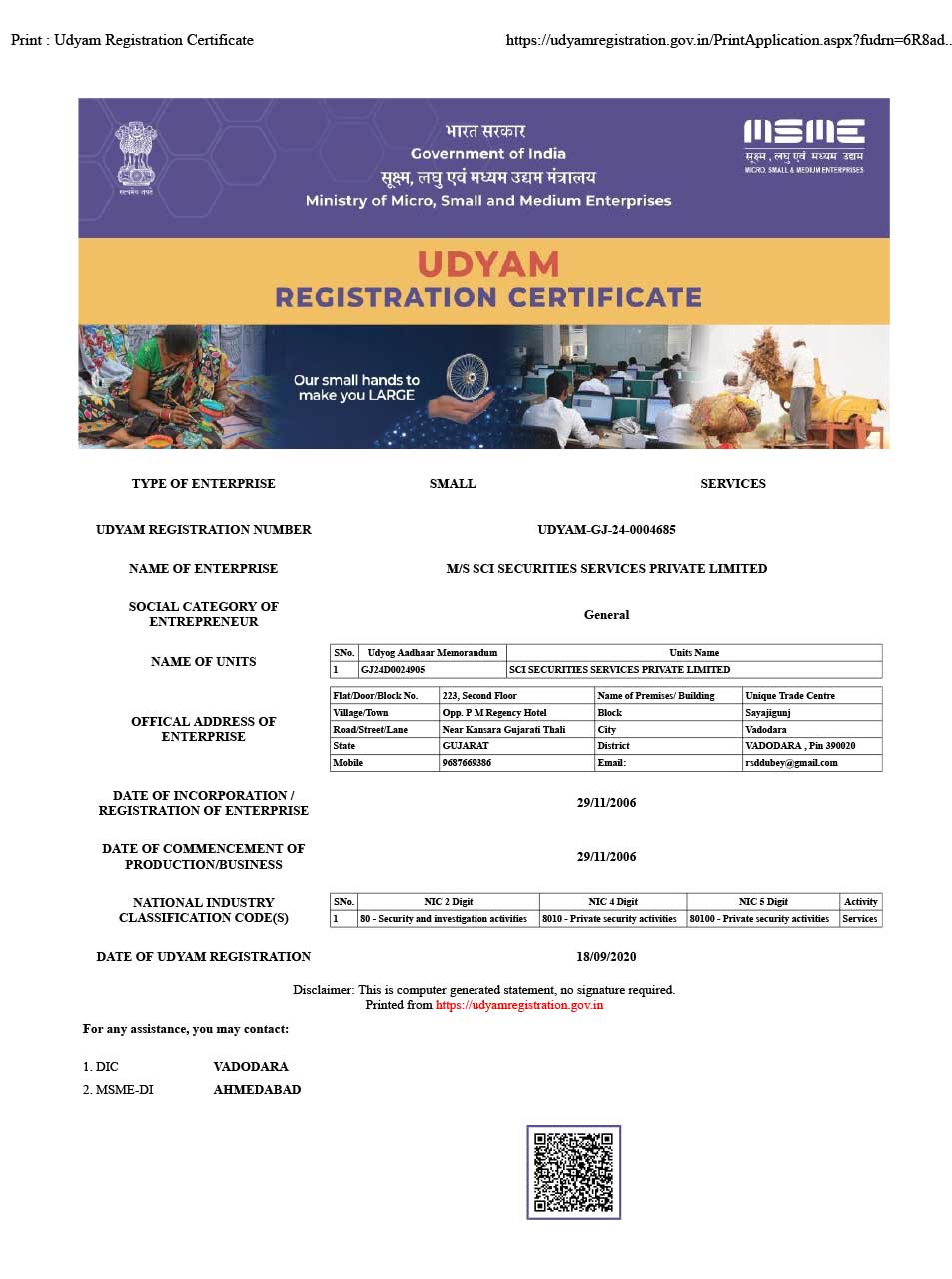 Print : Udyam Registration Certificate https://udyamregistration.gov.in/PrintApplication.aspx?fudrn=6R8ad..

सत्यमेव जयते

भारत सरकार
Government of India
सूक्ष्म, लघु एवं मध्यम उद्यम मंत्रालय
Ministry of Micro, Small and Medium Enterprises

MSME
सूक्ष्म, लघु एवं मध्यम उद्यम
MICRO, SMALL & MEDIUM ENTERPRISES

UDYAM
REGISTRATION CERTIFICATE

Our small hands to make you LARGE

TYPE OF ENTERPRISE SMALL SERVICES

UDYAM REGISTRATION NUMBER UDYAM-GJ-24-0004685

NAME OF ENTERPRISE M/S SCI SECURITIES SERVICES PRIVATE LIMITED

SOCIAL CATEGORY OF ENTREPRENEUR General

NAME OF UNITS

| SNo. | Udyog Aadhaar Memorandum | Units Name |
|---|---|---|
| 1 | GJ24D0024905 | SCI SECURITIES SERVICES PRIVATE LIMITED |

OFFICAL ADDRESS OF ENTERPRISE

| Flat/Door/Block No. | 223, Second Floor | Name of Premises/ Building | Unique Trade Centre |
|---|---|---|---|
| Village/Town | Opp. P M Regency Hotel | Block | Sayajigunj |
| Road/Street/Lane | Near Kansara Gujarati Thali | City | Vadodara |
| State | GUJARAT | District | VADODARA , Pin 390020 |
| Mobile | 9687669386 | Email: | rsddubey@gmail.com |

DATE OF INCORPORATION / REGISTRATION OF ENTERPRISE 29/11/2006

DATE OF COMMENCEMENT OF PRODUCTION/BUSINESS 29/11/2006

NATIONAL INDUSTRY CLASSIFICATION CODE(S)

| SNo. | NIC 2 Digit | NIC 4 Digit | NIC 5 Digit | Activity |
|---|---|---|---|---|
| 1 | 80 - Security and investigation activities | 8010 - Private security activities | 80100 - Private security activities | Services |

DATE OF UDYAM REGISTRATION 18/09/2020

Disclaimer: This is computer generated statement, no signature required.
Printed from https://udyamregistration.gov.in

For any assistance, you may contact:

1. DIC VADODARA
2. MSME-DI AHMEDABAD